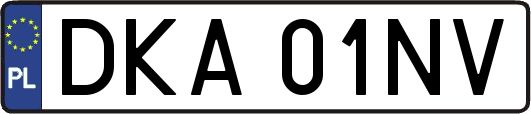 PL
DKA 01NV